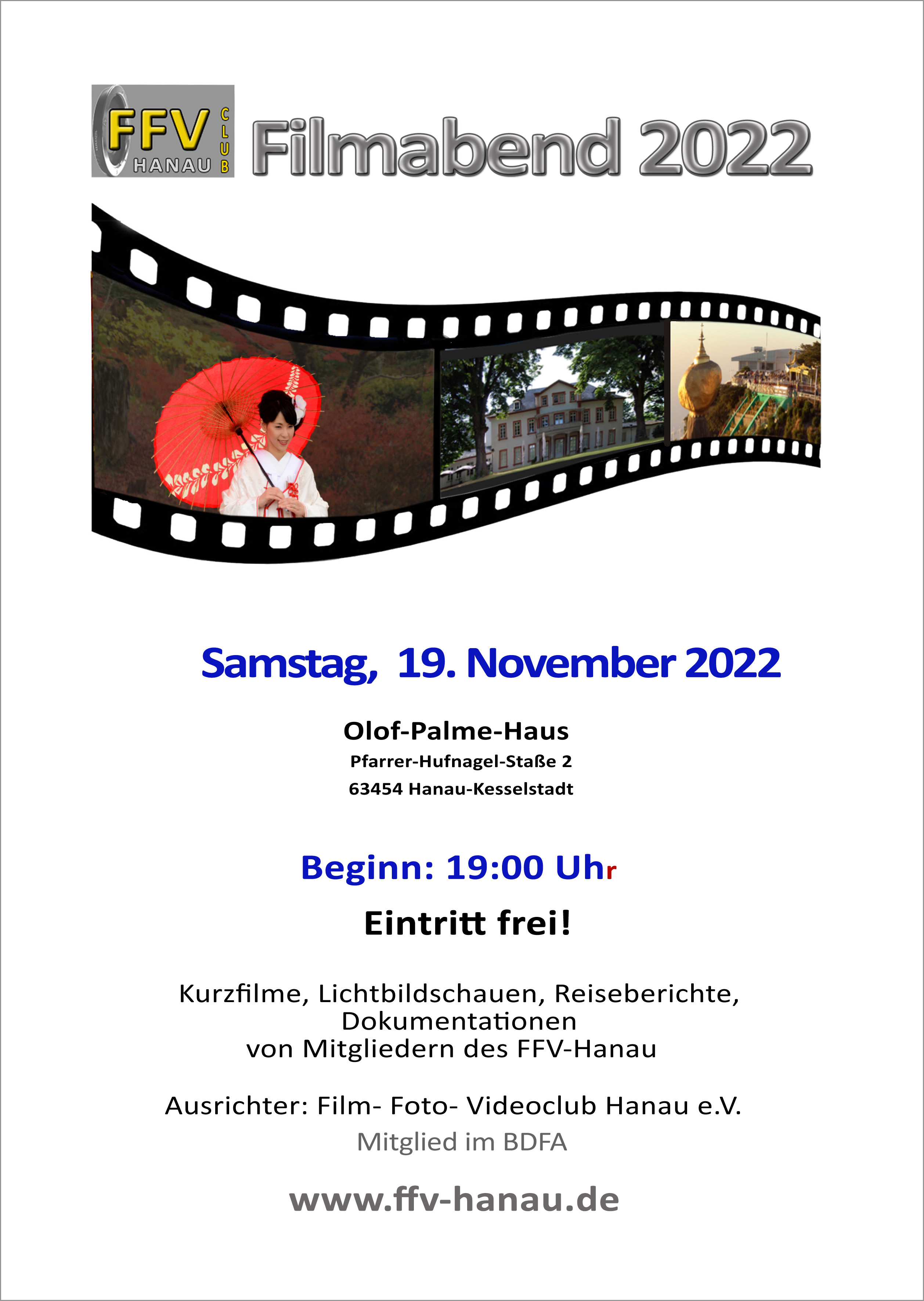 FFV HANAU CLUB

Filmabend 2022

Samstag, 19. November 2022

Olof-Palme-Haus

Pfarrer-Hufnagel-Staße 2

63454 Hanau-Kesselstadt

Beginn: 19:00 Uhr

Eintritt frei!

Kurzfilme, Lichtbildschauen, Reiseberichte, Dokumentationen von Mitgliedern des FFV-Hanau

Ausrichter: Film- Foto- Videoclub Hanau e.V.

Mitglied im BDFA

www.ffv-hanau.de